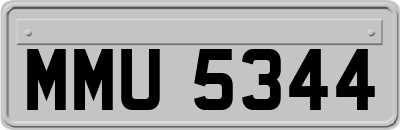 MMU 5344